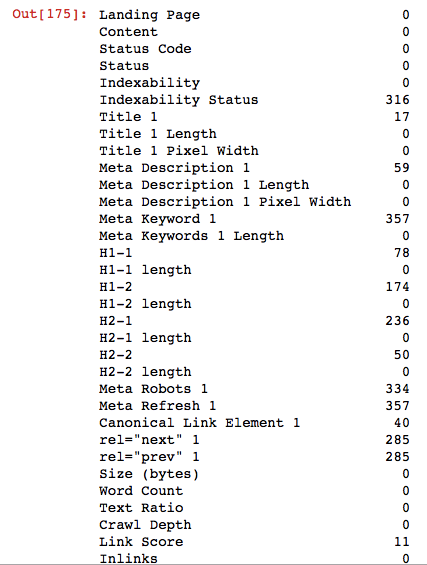 Out[175]: Landing Page 0
Content 0
Status Code 0
Status 0
Indexability 0
Indexability Status 316
Title 1 17
Title 1 Length 0
Title 1 Pixel Width 0
Meta Description 1 59
Meta Description 1 Length 0
Meta Description 1 Pixel Width 0
Meta Keyword 1 357
Meta Keywords 1 Length 0
H1-1 78
H1-1 length 0
H1-2 174
H1-2 length 0
H2-1 236
H2-1 length 0
H2-2 50
H2-2 length 0
Meta Robots 1 334
Meta Refresh 1 357
Canonical Link Element 1 40
rel="next" 1 285
rel="prev" 1 285
Size (bytes) 0
Word Count 0
Text Ratio 0
Crawl Depth 0
Link Score 11
Inlinks 0